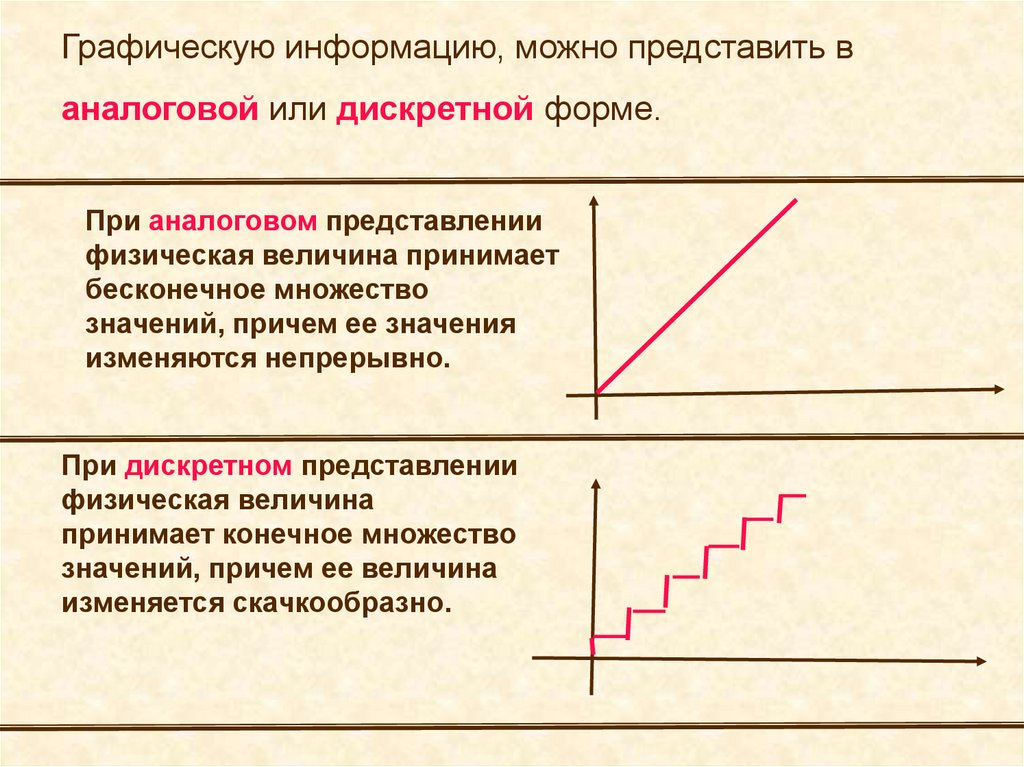 Графическую информацию, можно представить в аналоговой или дискретной форме.

При аналоговом представлении физическая величина принимает бесконечное множество значений, причем ее значения изменяются непрерывно.

При дискретном представлении физическая величина принимает конечное множество значений, причем ее величина изменяется скачкообразно.